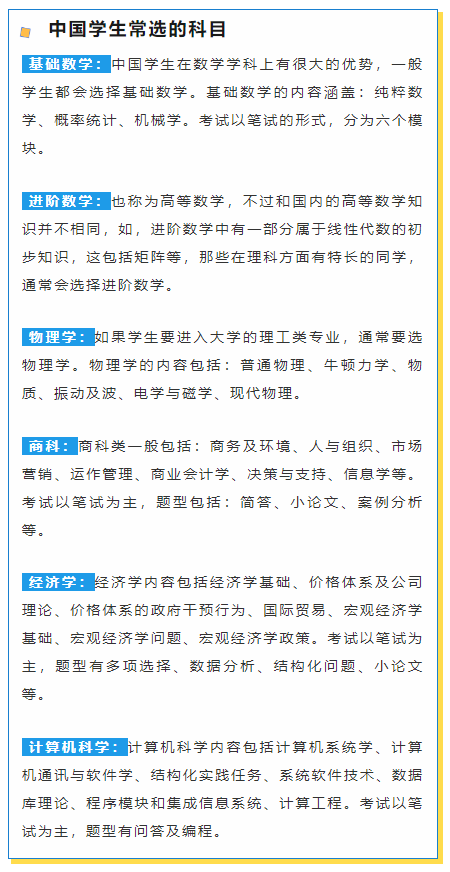 中国学生常选的科目

基础数学：中国学生在数学学科上有很大的优势，一般学生都会选择基础数学。基础数学的内容涵盖：纯粹数学、概率统计、机械学。考试以笔试的形式，分为六个模块。

进阶数学：也称为高等数学，不过和国内的高等数学知识并不相同，如，进阶数学中有一部分属于线性代数的初步知识，这包括矩阵等，那些在理科方面有特长的同学，通常会选择进阶数学。

物理学：如果学生要进入大学的理工类专业，通常要选物理学。物理学的内容包括：普通物理、牛顿力学、物质、振动及波、电学与磁学、现代物理。

商科：商科类一般包括：商务及环境、人与组织、市场营销、运作管理、商业会计学、决策与支持、信息学等。考试以笔试为主，题型包括：简答、小论文、案例分析等。

经济学：经济学内容包括经济学基础、价格体系及公司理论、价格体系的政府干预行为、国际贸易、宏观经济学基础、宏观经济学问题、宏观经济学政策。考试以笔试为主，题型有多项选择、数据分析、结构化问题、小论文等。

计算机科学：计算机科学内容包括计算机系统学、计算机通讯与软件学、结构化实践任务、系统软件技术、数据库理论、程序模块和集成信息系统、计算工程。考试以笔试为主，题型有问答及编程。